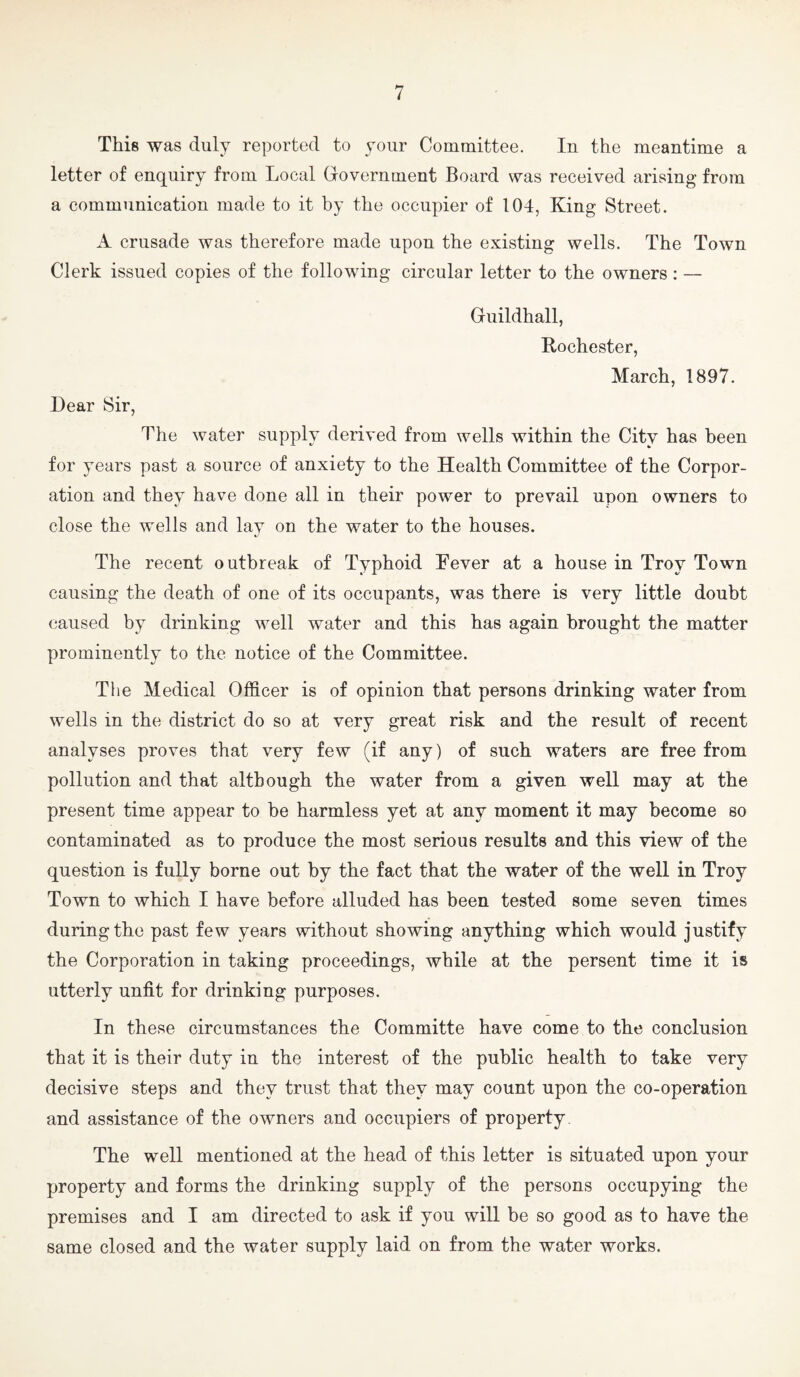 7

This was duly reported to your Committee. In the meantime a letter of enquiry from Local Government Board was received arising from a communication made to it by the occupier of 104, King Street.

A crusade was therefore made upon the existing wells. The Town Clerk issued copies of the following circular letter to the owners : —

Guildhall,
Rochester,
March, 1897.

Dear Sir,

The water supply derived from wells within the City has been for years past a source of anxiety to the Health Committee of the Corporation and they have done all in their power to prevail upon owners to close the wells and lay on the water to the houses.

The recent outbreak of Typhoid Fever at a house in Troy Town causing the death of one of its occupants, was there is very little doubt caused by drinking well water and this has again brought the matter prominently to the notice of the Committee.

The Medical Officer is of opinion that persons drinking water from wells in the district do so at very great risk and the result of recent analyses proves that very few (if any) of such waters are free from pollution and that although the water from a given well may at the present time appear to be harmless yet at any moment it may become so contaminated as to produce the most serious results and this view of the question is fully borne out by the fact that the water of the well in Troy Town to which I have before alluded has been tested some seven times during the past few years without showing anything which would justify the Corporation in taking proceedings, while at the persent time it is utterly unfit for drinking purposes.

In these circumstances the Committe have come to the conclusion that it is their duty in the interest of the public health to take very decisive steps and they trust that they may count upon the co-operation and assistance of the owners and occupiers of property.

The well mentioned at the head of this letter is situated upon your property and forms the drinking supply of the persons occupying the premises and I am directed to ask if you will be so good as to have the same closed and the water supply laid on from the water works.